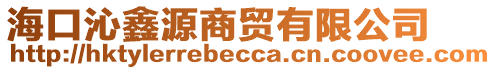 海口沁鑫源商贸有限公司
http://hktylerrebecca.cn.coovee.com